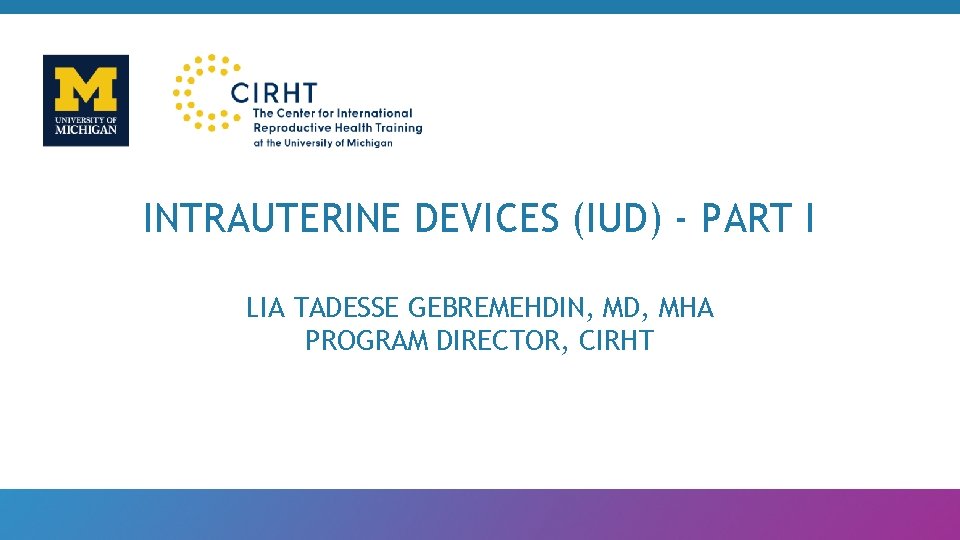 M
UNIVERSITY OF
MICHIGAN

CIRHT
The Center for International
Reproductive Health Training
at the University of Michigan

INTRAUTERINE DEVICES (IUD) - PART I

LIA TADESSE GEBREMEHDIN, MD, MHA
PROGRAM DIRECTOR, CIRHT